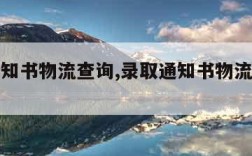 知书物流查询,录取通知书物流